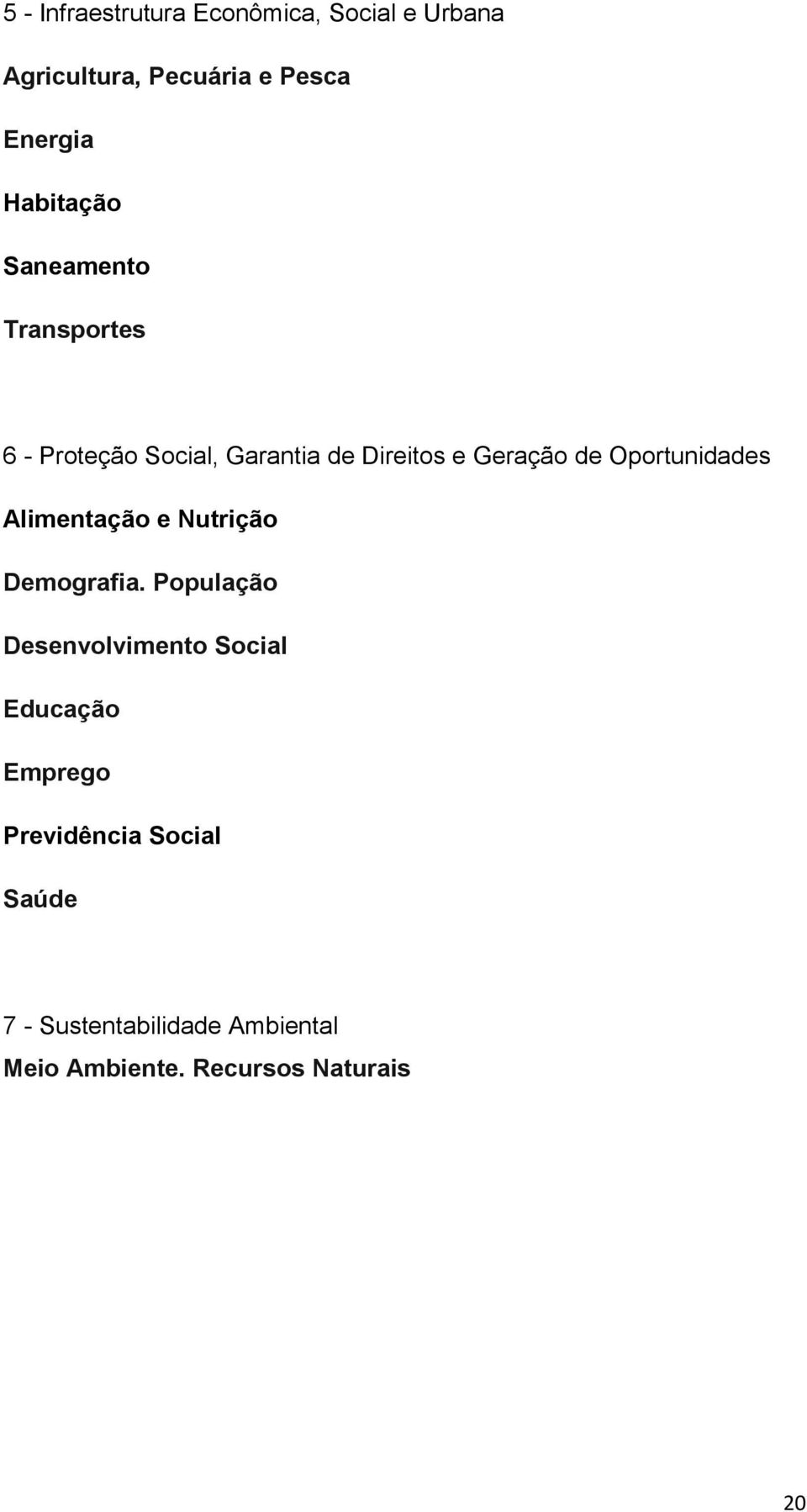 5 - Infraestrutura Econômica, Social e Urbana

Agricultura, Pecuária e Pesca

Energia

Habitação

Saneamento

Transportes

6 - Proteção Social, Garantia de Direitos e Geração de Oportunidades

Alimentação e Nutrição

Demografia. População

Desenvolvimento Social

Educação

Emprego

Previdência Social

Saúde

7 - Sustentabilidade Ambiental
Meio Ambiente. Recursos Naturais

20